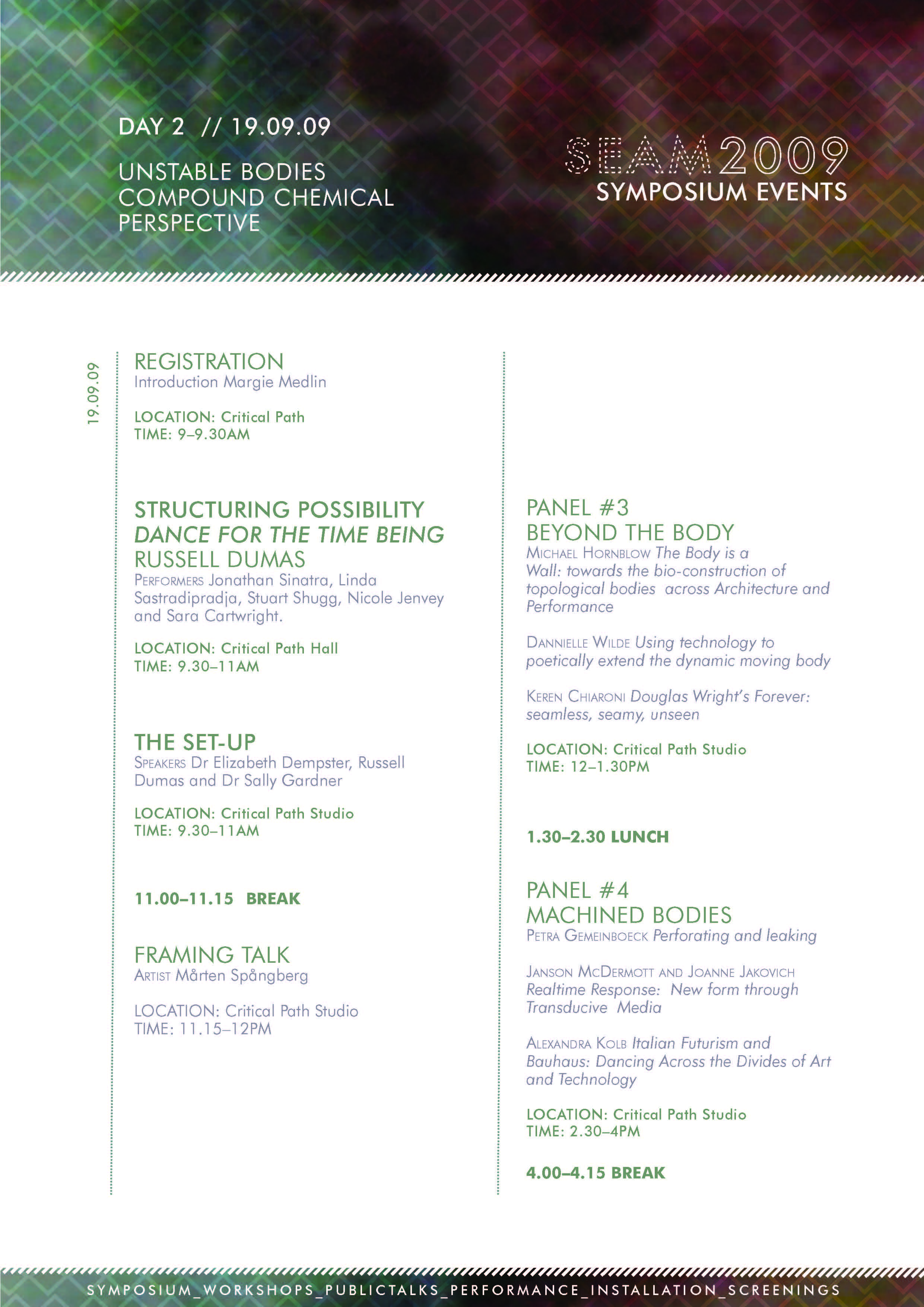 DAY 2 // 19.09.09

UNSTABLE BODIES
COMPOUND CHEMICAL
PERSPECTIVE

SEAM2009
SYMPOSIUM EVENTS

19.09.09

REGISTRATION
Introduction Margie Medlin

LOCATION: Critical Path
TIME: 9–9.30AM

STRUCTURING POSSIBILITY
DANCE FOR THE TIME BEING
RUSSELL DUMAS
PERFORMERS Jonathan Sinatra, Linda Sastradipradja, Stuart Shugg, Nicole Jenvey and Sara Cartwright.

LOCATION: Critical Path Hall
TIME: 9.30–11AM

THE SET-UP
SPEAKERS Dr Elizabeth Dempster, Russell Dumas and Dr Sally Gardner

LOCATION: Critical Path Studio
TIME: 9.30–11AM

11.00–11.15 BREAK

FRAMING TALK
ARTIST Mårten Spångberg

LOCATION: Critical Path Studio
TIME: 11.15–12PM

PANEL #3
BEYOND THE BODY
MICHAEL HORNBLOW The Body is a Wall: towards the bio-construction of topological bodies across Architecture and Performance

DANNIELLE WILDE Using technology to poetically extend the dynamic moving body

KEREN CHIARONI Douglas Wright's Forever: seamless, seamy, unseen

LOCATION: Critical Path Studio
TIME: 12–1.30PM

1.30–2.30 LUNCH

PANEL #4
MACHINED BODIES
PETRA GEMEINBOECK Perforating and leaking

JANSON MCDERMOTT AND JOANNE JAKOVICH
Realtime Response: New form through Transducive Media

ALEXANDRA KOLB Italian Futurism and Bauhaus: Dancing Across the Divides of Art and Technology

LOCATION: Critical Path Studio
TIME: 2.30–4PM

4.00–4.15 BREAK

SYMPOSIUM_WORKSHOPS_PUBLICTALKS_PERFORMANCE_INSTALLATION_SCREENINGS